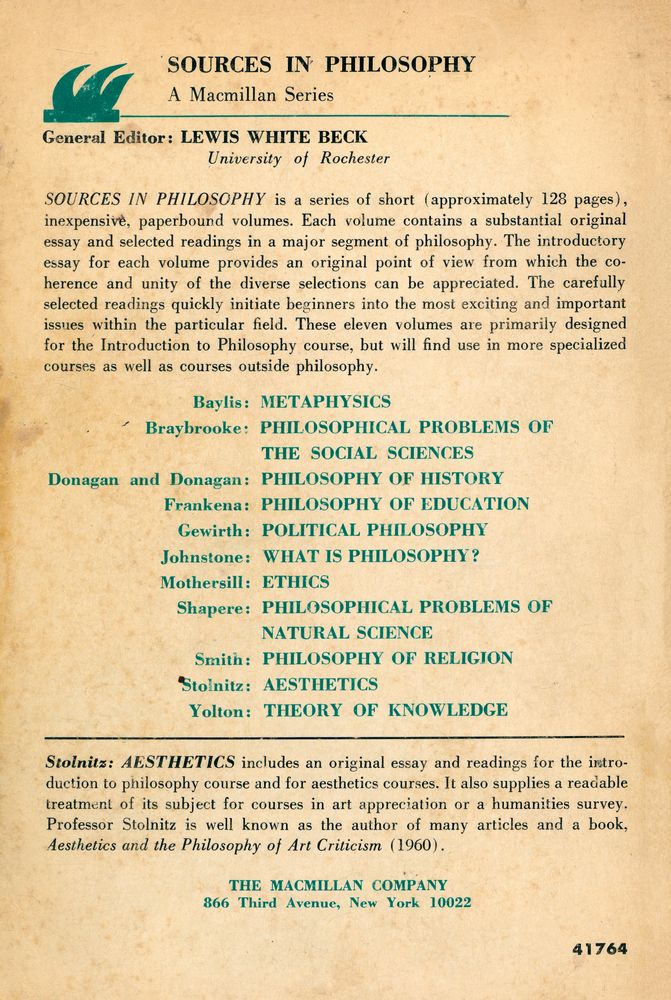 SOURCES IN PHILOSOPHY
A Macmillan Series

General Editor: LEWIS WHITE BECK
University of Rochester

SOURCES IN PHILOSOPHY is a series of short (approximately 128 pages), inexpensive, paperbound volumes. Each volume contains a substantial original essay and selected readings in a major segment of philosophy. The introductory essay for each volume provides an original point of view from which the coherence and unity of the diverse selections can be appreciated. The carefully selected readings quickly initiate beginners into the most exciting and important issues within the particular field. These eleven volumes are primarily designed for the Introduction to Philosophy course, but will find use in more specialized courses as well as courses outside philosophy.

Baylis: METAPHYSICS
Braybrooke: PHILOSOPHICAL PROBLEMS OF THE SOCIAL SCIENCES
Donagan and Donagan: PHILOSOPHY OF HISTORY
Frankena: PHILOSOPHY OF EDUCATION
Gewirth: POLITICAL PHILOSOPHY
Johnstone: WHAT IS PHILOSOPHY?
Mothersill: ETHICS
Shapere: PHILOSOPHICAL PROBLEMS OF NATURAL SCIENCE
Smith: PHILOSOPHY OF RELIGION
Stolnitz: AESTHETICS
Yolton: THEORY OF KNOWLEDGE

Stolnitz: AESTHETICS includes an original essay and readings for the introduction to philosophy course and for aesthetics courses. It also supplies a readable treatment of its subject for courses in art appreciation or a humanities survey. Professor Stolnitz is well known as the author of many articles and a book, Aesthetics and the Philosophy of Art Criticism (1960).

THE MACMILLAN COMPANY
866 Third Avenue, New York 10022

41764